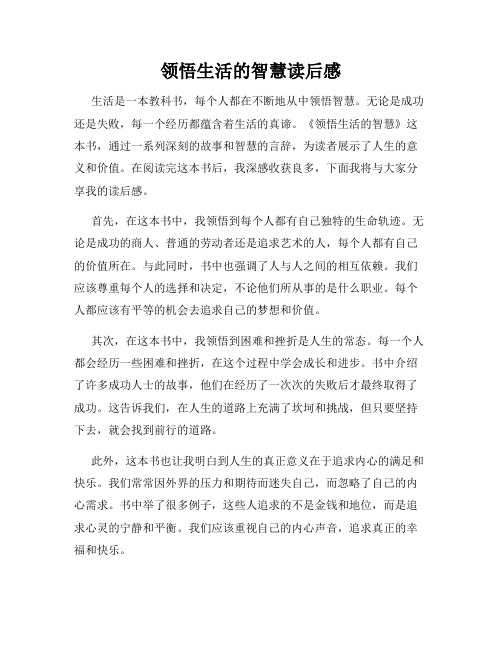 领悟生活的智慧读后感

生活是一本教科书，每个人都在不断地从中领悟智慧。无论是成功还是失败，每一个经历都蕴含着生活的真谛。《领悟生活的智慧》这本书，通过一系列深刻的故事和智慧的言辞，为读者展示了人生的意义和价值。在阅读完这本书后，我深感收获良多，下面我将与大家分享我的读后感。

首先，在这本书中，我领悟到每个人都有自己独特的生命轨迹。无论是成功的商人、普通的劳动者还是追求艺术的人，每个人都有自己的价值所在。与此同时，书中也强调了人与人之间的相互依赖。我们应该尊重每个人的选择和决定，不论他们所从事的是什么职业。每个人都应该有平等的机会去追求自己的梦想和价值。

其次，在这本书中，我领悟到困难和挫折是人生的常态。每一个人都会经历一些困难和挫折，在这个过程中学会成长和进步。书中介绍了许多成功人士的故事，他们在经历了一次次的失败后才最终取得了成功。这告诉我们，在人生的道路上充满了坎坷和挑战，但只要坚持下去，就会找到前行的道路。

此外，这本书也让我明白到人生的真正意义在于追求内心的满足和快乐。我们常常因外界的压力和期待而迷失自己，而忽略了自己的内心需求。书中举了很多例子，这些人追求的不是金钱和地位，而是追求心灵的宁静和平衡。我们应该重视自己的内心声音，追求真正的幸福和快乐。